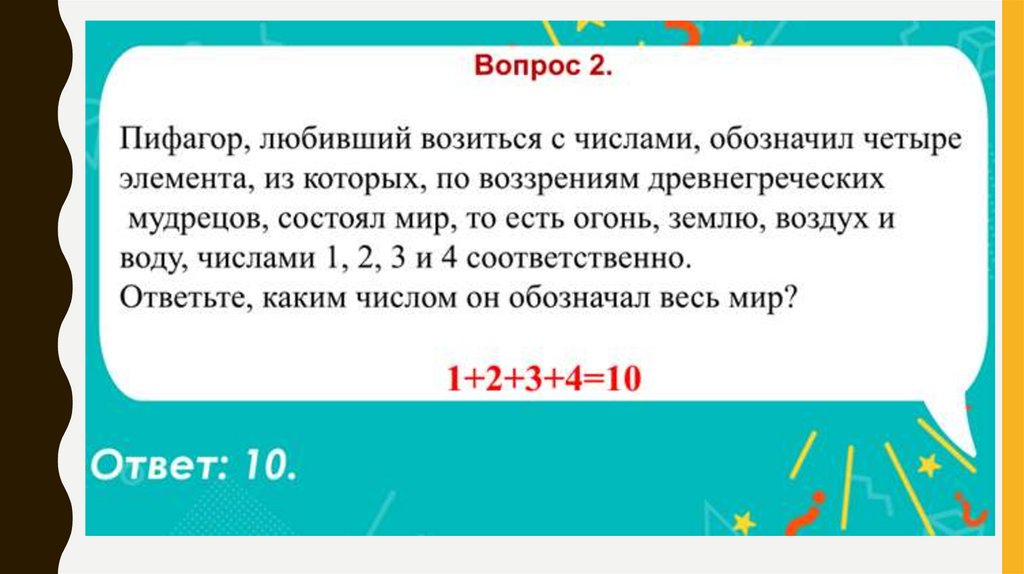 Вопрос 2.

Пифагор, любивший возиться с числами, обозначил четыре элемента, из которых, по воззрениям древнегреческих мудрецов, состоял мир, то есть огонь, землю, воздух и воду, числами 1, 2, 3 и 4 соответственно.
Ответьте, каким числом он обозначал весь мир?

$1+2+3+4=10$

Ответ: 10.